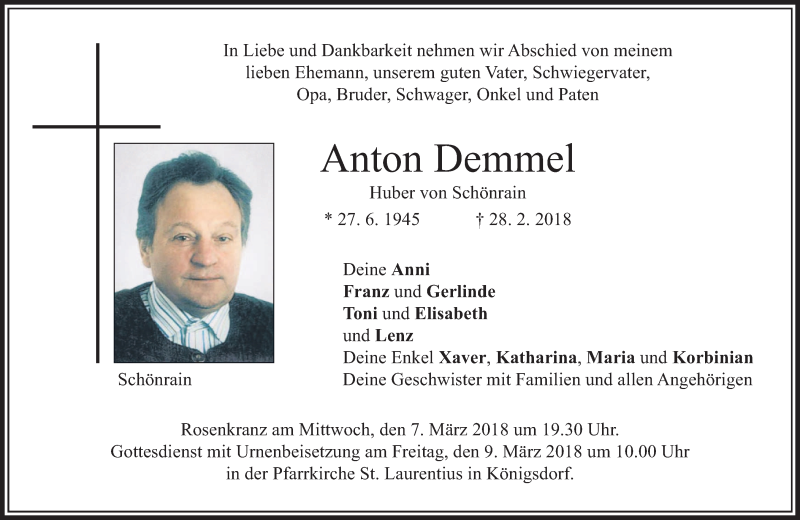 In Liebe und Dankbarkeit nehmen wir Abschied von meinem
lieben Ehemann, unserem guten Vater, Schwiegervater,
Opa, Bruder, Schwager, Onkel und Paten

Anton Demmel

Huber von Schönrain

* 27. 6. 1945 † 28. 2. 2018

Schönrain

Deine Anni
Franz und Gerlinde
Toni und Elisabeth
und Lenz
Deine Enkel Xaver, Katharina, Maria und Korbinian
Deine Geschwister mit Familien und allen Angehörigen

Rosenkranz am Mittwoch, den 7. März 2018 um 19.30 Uhr.
Gottesdienst mit Urnenbeisetzung am Freitag, den 9. März 2018 um 10.00 Uhr
in der Pfarrkirche St. Laurentius in Königsdorf.